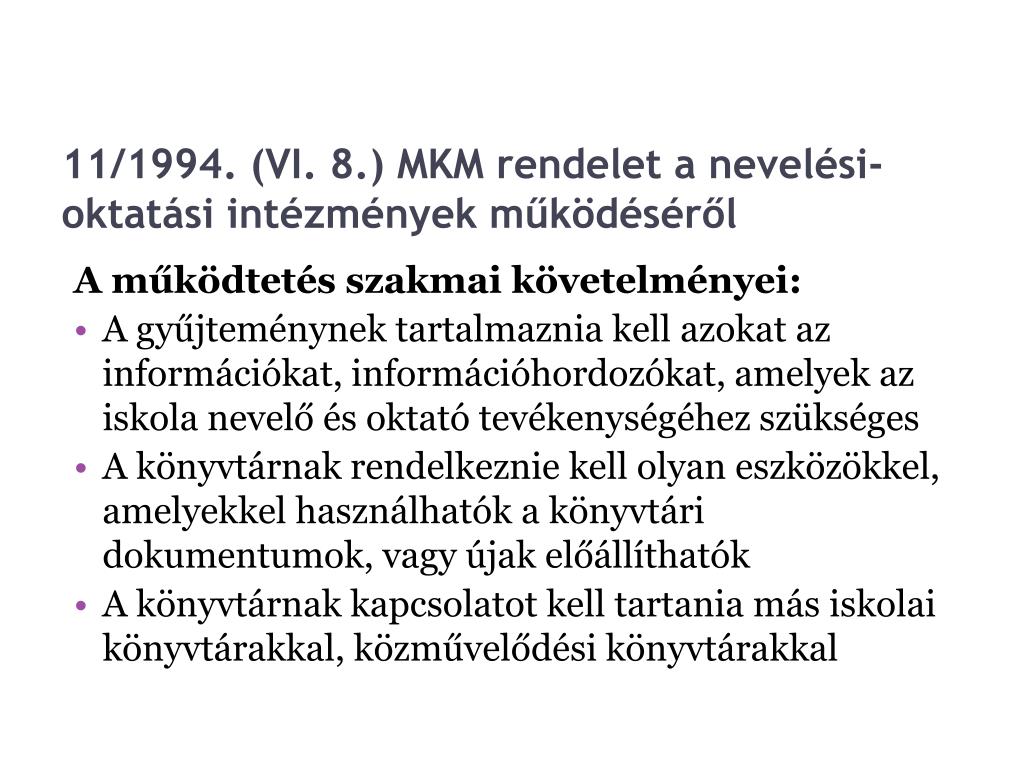 11/1994. (VI. 8.) MKM rendelet a nevelési-oktatási intézmények működéséről

A működtetés szakmai követelményei:

• A gyűjteménynek tartalmaznia kell azokat az információkat, információhordozókat, amelyek az iskola nevelő és oktató tevékenységéhez szükséges
• A könyvtárnak rendelkeznie kell olyan eszközökkel, amelyekkel használhatók a könyvtári dokumentumok, vagy újak előállíthatók
• A könyvtárnak kapcsolatot kell tartania más iskolai könyvtárakkal, közművelődési könyvtárakkal